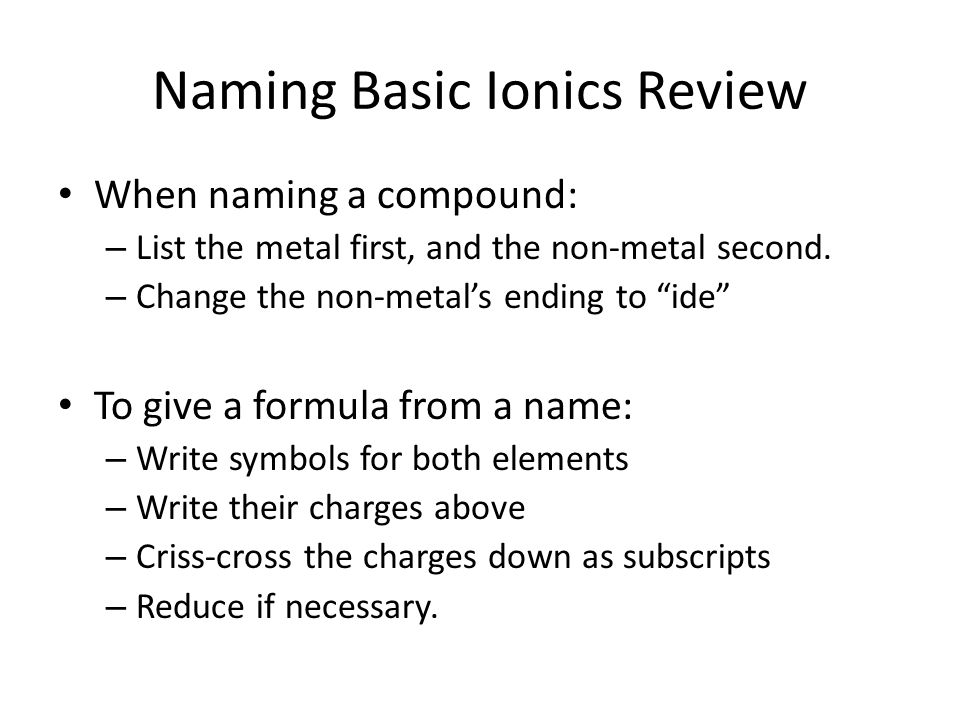 Naming Basic Ionics Review

• When naming a compound:
– List the metal first, and the non-metal second.
– Change the non-metal’s ending to “ide”

• To give a formula from a name:
– Write symbols for both elements
– Write their charges above
– Criss-cross the charges down as subscripts
– Reduce if necessary.